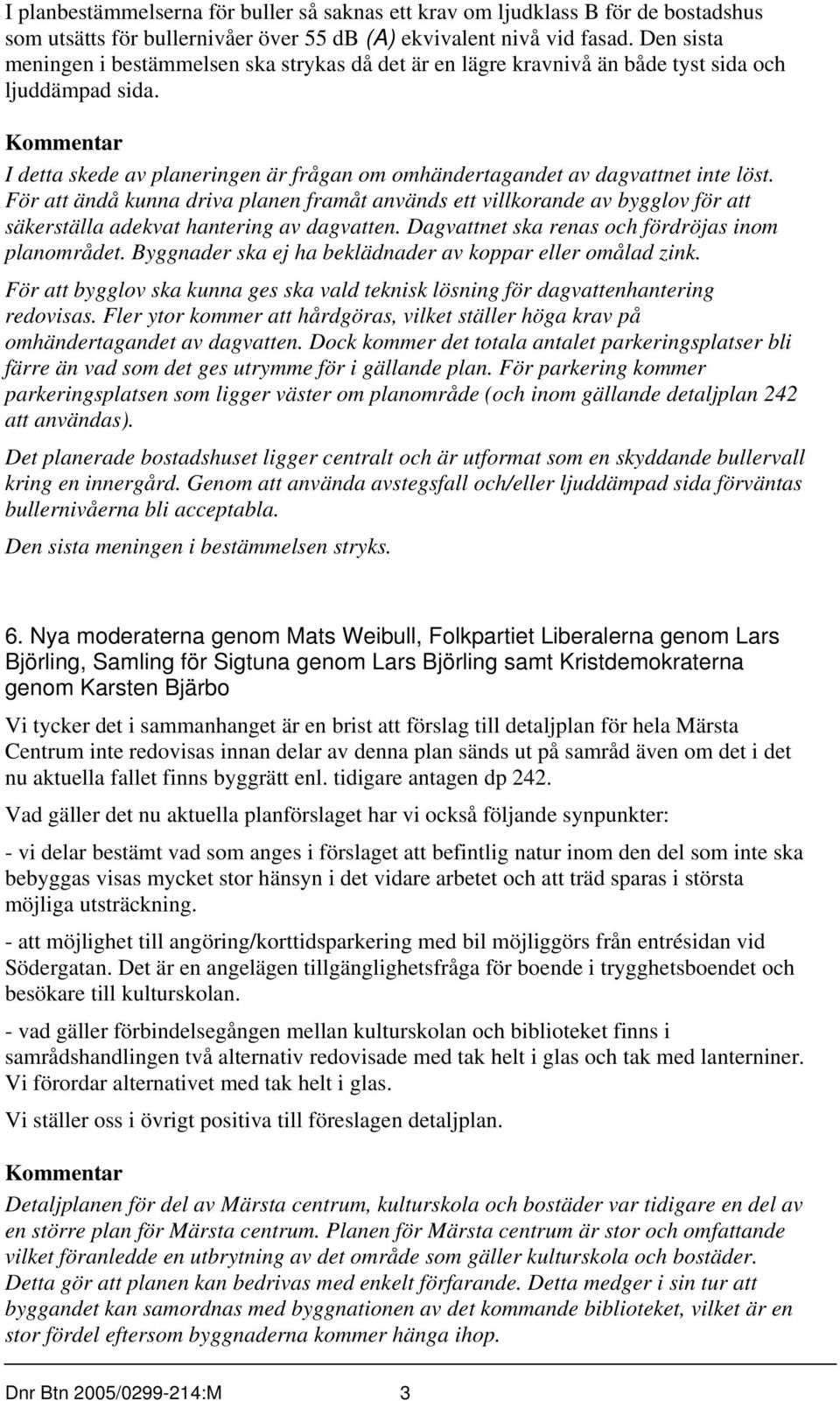 I planbestämmelserna för buller så saknas ett krav om ljudklass B för de bostadshus som utsätts för bullernivåer över 55 dB (A) ekvivalent nivå vid fasad. Den sista meningen i bestämmelsen ska strykas då det är en lägre kravnivå än både tyst sida och ljuddämpad sida.

Kommentar

I detta skede av planeringen är frågan om omhändertagandet av dagvattnet inte löst. För att ändå kunna driva planen framåt används ett villkorande av bygglov för att säkerställa adekvat hantering av dagvatten. Dagvattnet ska renas och fördröjas inom planområdet. Byggnader ska ej ha beklädnader av koppar eller omålad zink.

För att bygglov ska kunna ges ska vald teknisk lösning för dagvattenhantering redovisas. Fler ytor kommer att hårdgöras, vilket ställer höga krav på omhändertagandet av dagvatten. Dock kommer det totala antalet parkeringsplatser bli färre än vad som det ges utrymme för i gällande plan. För parkering kommer parkeringsplatsen som ligger väster om planområde (och inom gällande detaljplan 242 att användas).

Det planerade bostadshuset ligger centralt och är utformat som en skyddande bullervall kring en innergård. Genom att använda avstegsfall och/eller ljuddämpad sida förväntas bullernivåerna bli acceptabla.

Den sista meningen i bestämmelsen stryks.

6. Nya moderaterna genom Mats Weibull, Folkpartiet Liberalerna genom Lars Björling, Samling för Sigtuna genom Lars Björling samt Kristdemokraterna genom Karsten Bjärbo

Vi tycker det i sammanhanget är en brist att förslag till detaljplan för hela Märsta Centrum inte redovisas innan delar av denna plan sänds ut på samråd även om det i det nu aktuella fallet finns byggrätt enl. tidigare antagen dp 242.

Vad gäller det nu aktuella planförslaget har vi också följande synpunkter:

- vi delar bestämt vad som anges i förslaget att befintlig natur inom den del som inte ska bebyggas visas mycket stor hänsyn i det vidare arbetet och att träd sparas i största möjliga utsträckning.

- att möjlighet till angöring/korttidsparkering med bil möjliggörs från entrésidan vid Södergatan. Det är en angelägen tillgänglighetsfråga för boende i trygghetsboendet och besökare till kulturskolan.

- vad gäller förbindelsegången mellan kulturskolan och biblioteket finns i samrådshandlingen två alternativ redovisade med tak helt i glas och tak med lanterniner. Vi förordar alternativet med tak helt i glas.

Vi ställer oss i övrigt positiva till föreslagen detaljplan.

Kommentar

Detaljplanen för del av Märsta centrum, kulturskola och bostäder var tidigare en del av en större plan för Märsta centrum. Planen för Märsta centrum är stor och omfattande vilket föranledde en utbrytning av det område som gäller kulturskola och bostäder. Detta gör att planen kan bedrivas med enkelt förfarande. Detta medger i sin tur att byggandet kan samordnas med byggnationen av det kommande biblioteket, vilket är en stor fördel eftersom byggnaderna kommer hänga ihop.

Dnr Btn 2005/0299-214:M 3